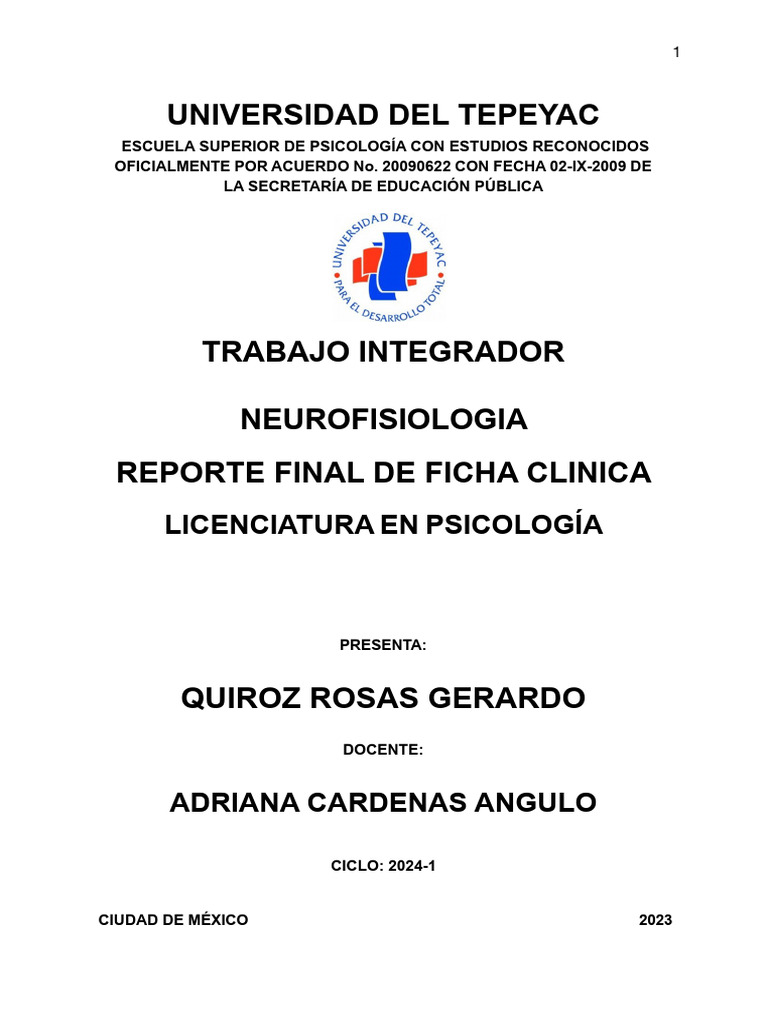 1

UNIVERSIDAD DEL TEPEYAC

ESCUELA SUPERIOR DE PSICOLOGÍA CON ESTUDIOS RECONOCIDOS OFICIALMENTE POR ACUERDO No. 20090622 CON FECHA 02-IX-2009 DE LA SECRETARÍA DE EDUCACIÓN PÚBLICA

UNIVERSIDAD DEL TEPEYAC
PARA EL DESARROLLO TOTAL

TRABAJO INTEGRADOR

NEUROFISIOLOGIA

REPORTE FINAL DE FICHA CLINICA

LICENCIATURA EN PSICOLOGÍA

PRESENTA:

QUIROZ ROSAS GERARDO

DOCENTE:

ADRIANA CARDENAS ANGULO

CICLO: 2024-1

CIUDAD DE MÉXICO

2023